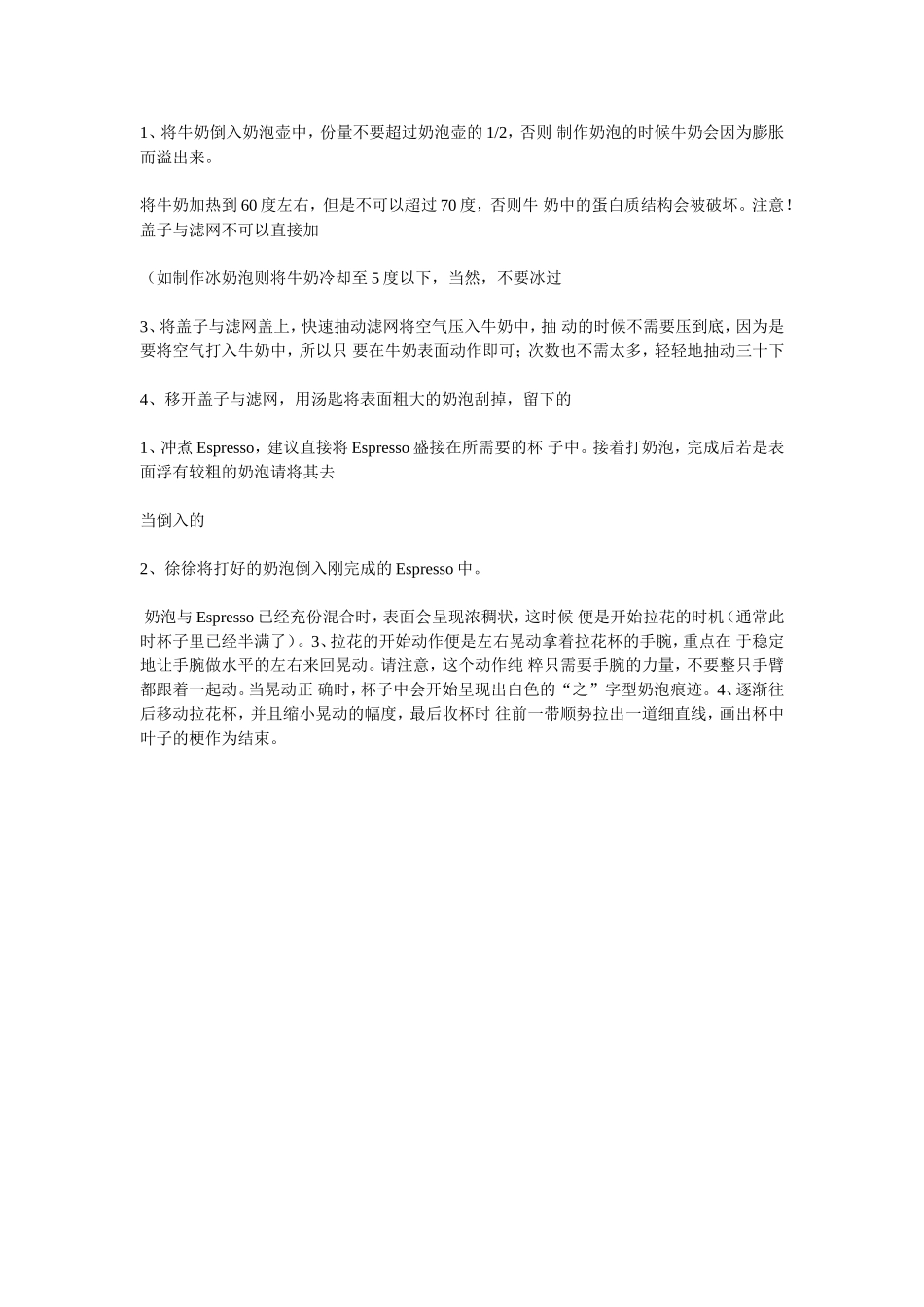 1、将牛奶倒入奶泡壶中，份量不要超过奶泡壶的 1/2，否则 制作奶泡的时候牛奶会因为膨胀而溢出来。

将牛奶加热到 60 度左右，但是不可以超过 70 度，否则牛 奶中的蛋白质结构会被破坏。注意！盖子与滤网不可以直接加

（如制作冰奶泡则将牛奶冷却至 5 度以下，当然，不要冰过

3、将盖子与滤网盖上，快速抽动滤网将空气压入牛奶中，抽 动的时候不需要压到底，因为是要将空气打入牛奶中，所以只 要在牛奶表面动作即可；次数也不需太多，轻轻地抽动三十下

4、移开盖子与滤网，用汤匙将表面粗大的奶泡刮掉，留下的

1、冲煮 Espresso，建议直接将 Espresso 盛接在所需要的杯 子中。接着打奶泡，完成后若是表面浮有较粗的奶泡请将其去

当倒入的

2、徐徐将打好的奶泡倒入刚完成的 Espresso 中。

奶泡与 Espresso 已经充份混合时，表面会呈现浓稠状，这时候 便是开始拉花的时机（通常此时杯子里已经半满了）。3、拉花的开始动作便是左右晃动拿着拉花杯的手腕，重点在 于稳定地让手腕做水平的左右来回晃动。请注意，这个动作纯 粹只需要手腕的力量，不要整只手臂都跟着一起动。当晃动正 确时，杯子中会开始呈现出白色的“之”字型奶泡痕迹。4、逐渐往后移动拉花杯，并且缩小晃动的幅度，最后收杯时 往前一带顺势拉出一道细直线，画出杯中叶子的梗作为结束。